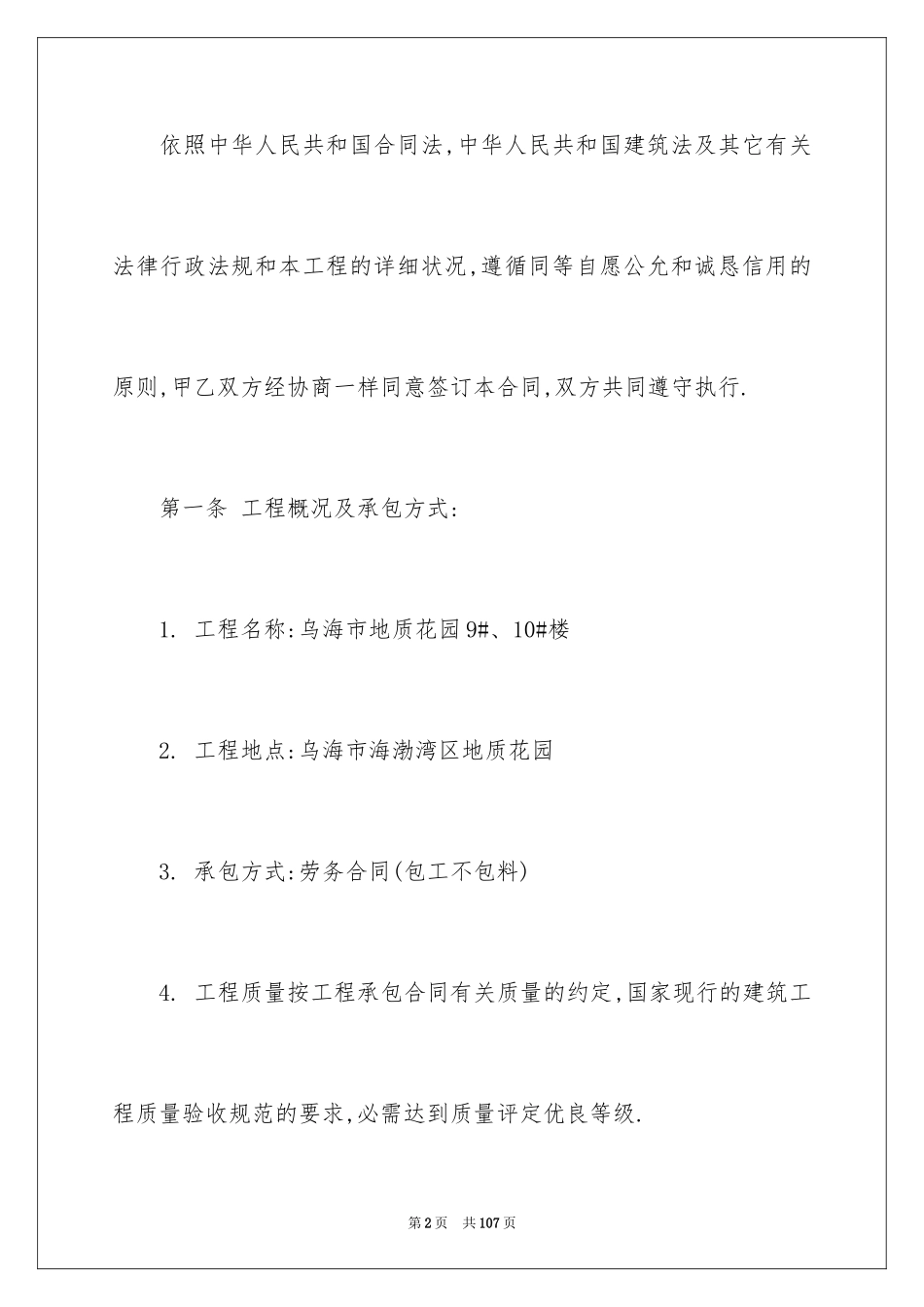 依照中华人民共和国合同法,中华人民共和国建筑法及其它有关法律行政法规和本工程的详细状况,遵循同等自愿公允和诚恳信用的原则,甲乙双方经协商一样同意签订本合同,双方共同遵守执行.

第一条 工程概况及承包方式:

1. 工程名称:乌海市地质花园9#、10#楼

2. 工程地点:乌海市海渤湾区地质花园

3. 承包方式:劳务合同(包工不包料)

4. 工程质量按工程承包合同有关质量的约定,国家现行的建筑工程质量验收规范的要求,必需达到质量评定优良等级.

第2页 共107页